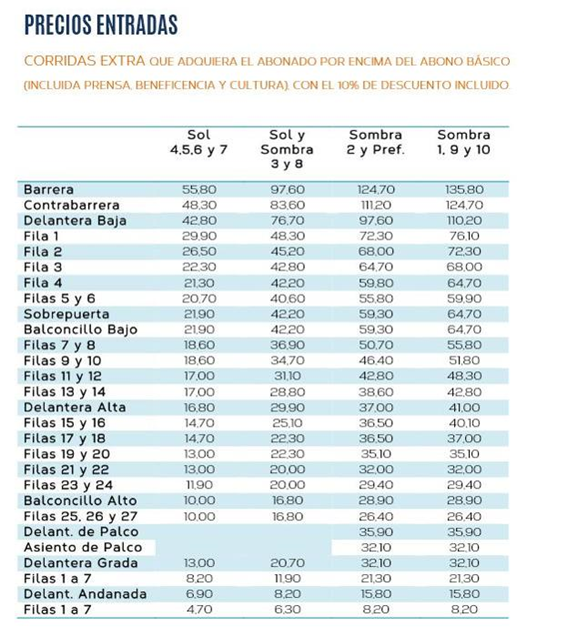 PRECIOS ENTRADAS

CORRIDAS EXTRA QUE ADQUIERA EL ABONADO POR ENCIMA DEL ABONO BÁSICO (INCLUIDA PRENSA, BENEFICENCIA Y CULTURA), CON EL 10% DE DESCUENTO INCLUIDO

| | Sol 4,5,6 y 7 | Sol y Sombra 3 y 8 | Sombra 2 y Pref. | Sombra 1, 9 y 10 |
|---|---|---|---|---|
| Barrera | 55,80 | 97,60 | 124,70 | 135,80 |
| Contrabarrera | 48,30 | 83,60 | 111,20 | 124,70 |
| Delantera Baja | 42,80 | 76,70 | 97,60 | 110,20 |
| Fila 1 | 29,90 | 48,30 | 72,30 | 76,10 |
| Fila 2 | 26,50 | 45,20 | 68,00 | 72,30 |
| Fila 3 | 22,30 | 42,80 | 64,70 | 68,00 |
| Fila 4 | 21,30 | 42,20 | 59,80 | 64,70 |
| Filas 5 y 6 | 20,70 | 40,60 | 55,80 | 59,90 |
| Sobrepuerta | 21,90 | 42,20 | 59,30 | 64,70 |
| Balconcillo Bajo | 21,90 | 42,20 | 59,30 | 64,70 |
| Filas 7 y 8 | 18,60 | 36,90 | 50,70 | 55,80 |
| Filas 9 y 10 | 18,60 | 34,70 | 46,40 | 51,80 |
| Filas 11 y 12 | 17,00 | 31,10 | 42,80 | 48,30 |
| Filas 13 y 14 | 17,00 | 28,80 | 38,60 | 42,80 |
| Delantera Alta | 16,80 | 29,90 | 37,00 | 41,00 |
| Filas 15 y 16 | 14,70 | 25,10 | 36,50 | 40,10 |
| Filas 17 y 18 | 14,70 | 22,30 | 36,50 | 37,00 |
| Filas 19 y 20 | 13,00 | 22,30 | 35,10 | 35,10 |
| Filas 21 y 22 | 13,00 | 20,00 | 32,00 | 32,00 |
| Filas 23 y 24 | 11,90 | 20,00 | 29,40 | 29,40 |
| Balconcillo Alto | 10,00 | 16,80 | 28,90 | 28,90 |
| Filas 25, 26 y 27 | 10,00 | 16,80 | 26,40 | 26,40 |
| Delant. de Palco | | | 35,90 | 35,90 |
| Asiento de Palco | | | 32,10 | 32,10 |
| Delantera Grada | 13,00 | 20,70 | 32,10 | 32,10 |
| Filas 1 a 7 | 8,20 | 11,90 | 21,30 | 21,30 |
| Delant. Andanada | 6,90 | 8,20 | 15,80 | 15,80 |
| Filas 1 a 7 | 4,70 | 6,30 | 8,20 | 8,20 |